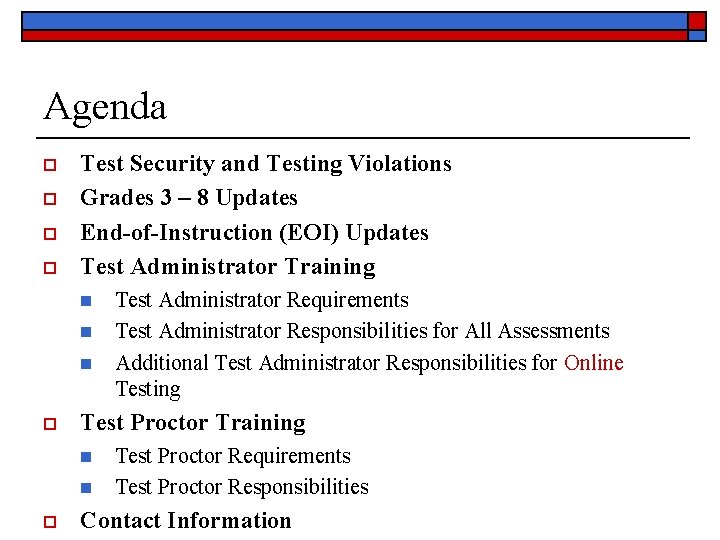 Agenda

Test Security and Testing Violations
Grades 3 – 8 Updates
End-of-Instruction (EOI) Updates
Test Administrator Training
Test Administrator Requirements
Test Administrator Responsibilities for All Assessments
Additional Test Administrator Responsibilities for Online Testing
Test Proctor Training
Test Proctor Requirements
Test Proctor Responsibilities
Contact Information